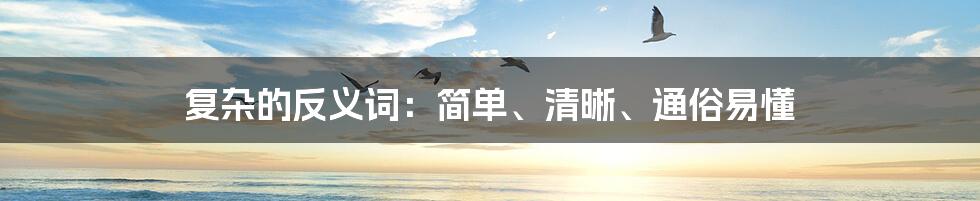 复杂的反义词：简单、清晰、通俗易懂